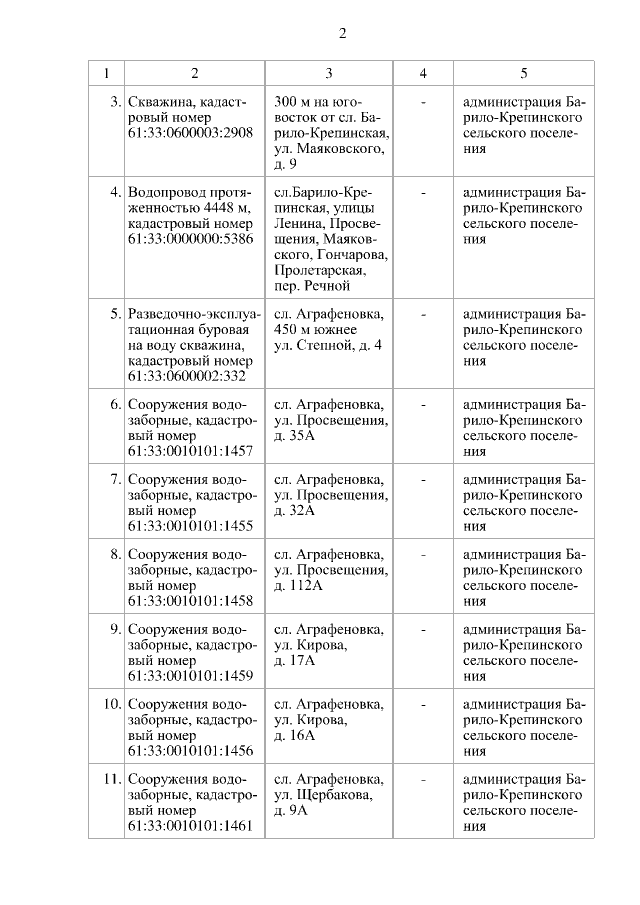 2

| 1 | 2 | 3 | 4 | 5 |
|---|---|---|---|---|
| 3. | Скважина, кадастровый номер 61:33:0600003:2908 | 300 м на юго-восток от сл. Барило-Крепинская, ул. Маяковского, д. 9 | - | администрация Барило-Крепинского сельского поселения |
| 4. | Водопровод протяженностью 4448 м, кадастровый номер 61:33:0000000:5386 | сл.Барило-Крепинская, улицы Ленина, Просвещения, Маяковского, Гончарова, Пролетарская, пер. Речной | - | администрация Барило-Крепинского сельского поселения |
| 5. | Разведочно-эксплуатационная буровая на воду скважина, кадастровый номер 61:33:0600002:332 | сл. Аграфеновка, 450 м южнее ул. Степной, д. 4 | - | администрация Барило-Крепинского сельского поселения |
| 6. | Сооружения водозаборные, кадастровый номер 61:33:0010101:1457 | сл. Аграфеновка, ул. Просвещения, д. 35А | - | администрация Барило-Крепинского сельского поселения |
| 7. | Сооружения водозаборные, кадастровый номер 61:33:0010101:1455 | сл. Аграфеновка, ул. Просвещения, д. 32А | - | администрация Барило-Крепинского сельского поселения |
| 8. | Сооружения водозаборные, кадастровый номер 61:33:0010101:1458 | сл. Аграфеновка, ул. Просвещения, д. 112А | - | администрация Барило-Крепинского сельского поселения |
| 9. | Сооружения водозаборные, кадастровый номер 61:33:0010101:1459 | сл. Аграфеновка, ул. Кирова, д. 17А | - | администрация Барило-Крепинского сельского поселения |
| 10. | Сооружения водозаборные, кадастровый номер 61:33:0010101:1456 | сл. Аграфеновка, ул. Кирова, д. 16А | - | администрация Барило-Крепинского сельского поселения |
| 11. | Сооружения водозаборные, кадастровый номер 61:33:0010101:1461 | сл. Аграфеновка, ул. Щербакова, д. 9А | - | администрация Барило-Крепинского сельского поселения |